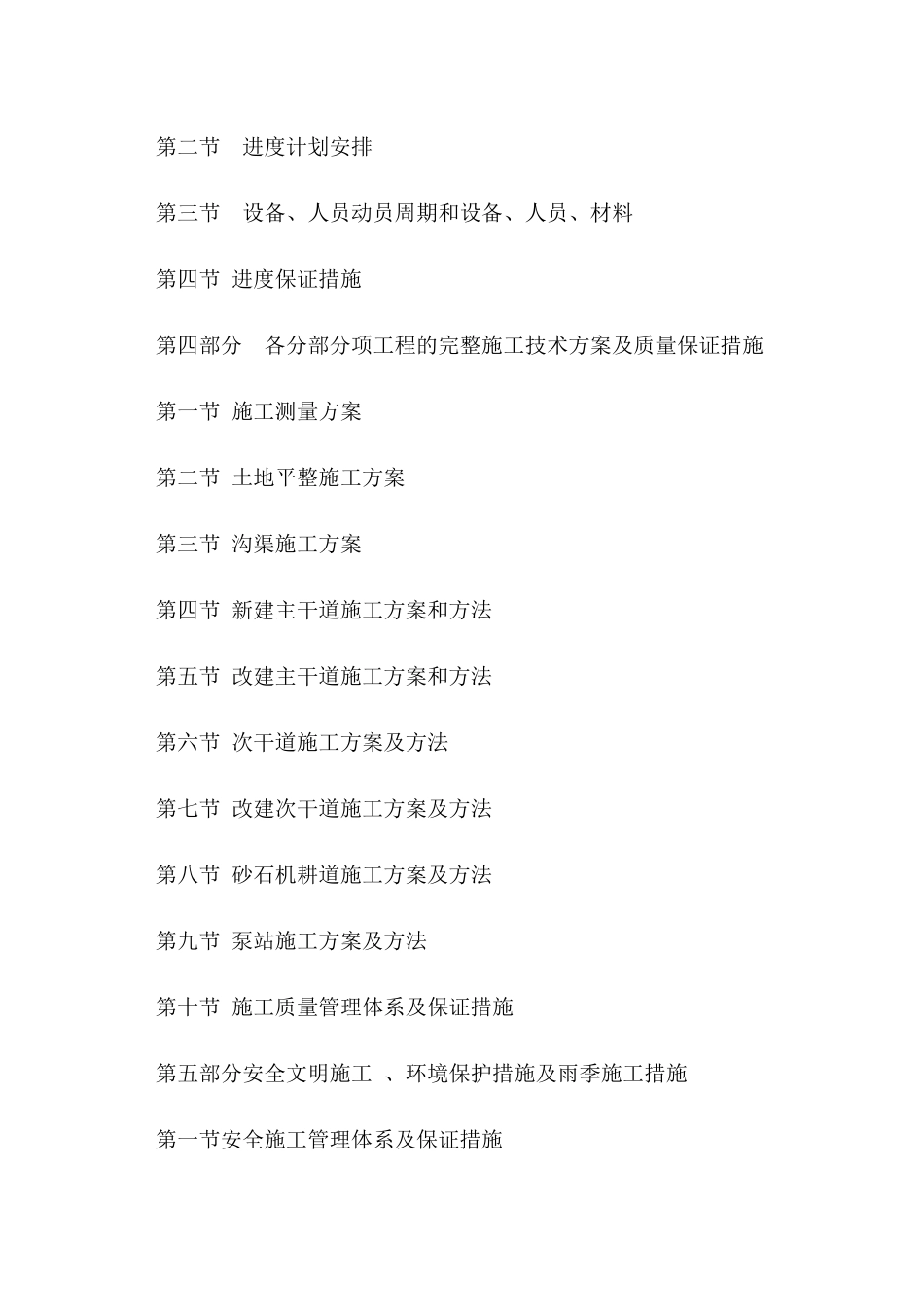 第二节 进度计划安排

第三节 设备、人员动员周期和设备、人员、材料

第四节 进度保证措施

第四部分 各分部分项工程的完整施工技术方案及质量保证措施

第一节 施工测量方案

第二节 土地平整施工方案

第三节 沟渠施工方案

第四节 新建主干道施工方案和方法

第五节 改建主干道施工方案和方法

第六节 次干道施工方案及方法

第七节 改建次干道施工方案及方法

第八节 砂石机耕道施工方案及方法

第九节 泵站施工方案及方法

第十节 施工质量管理体系及保证措施

第五部分安全文明施工 、环境保护措施及雨季施工措施

第一节安全施工管理体系及保证措施